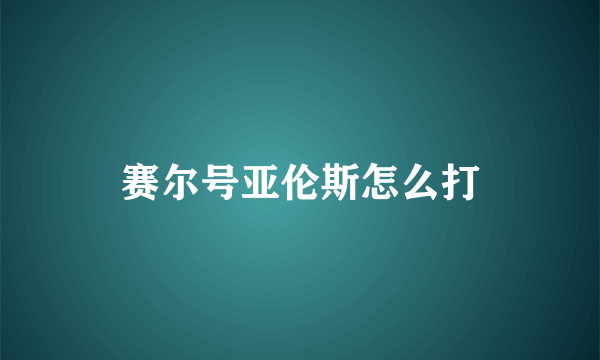 赛尔号亚伦斯怎么打